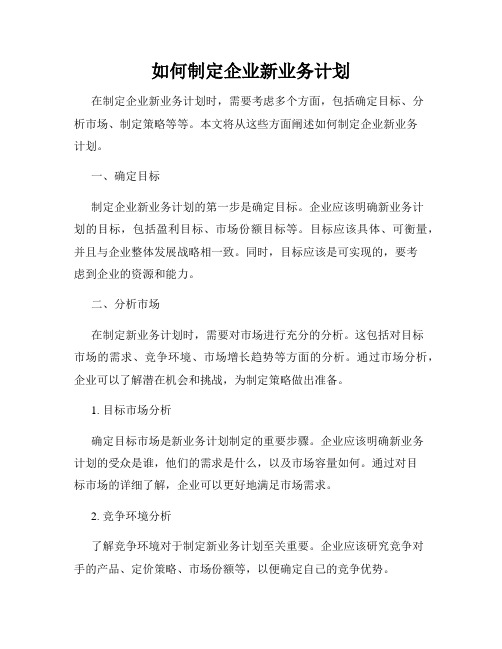 如何制定企业新业务计划

在制定企业新业务计划时，需要考虑多个方面，包括确定目标、分析市场、制定策略等等。本文将从这些方面阐述如何制定企业新业务计划。

一、确定目标

制定企业新业务计划的第一步是确定目标。企业应该明确新业务计划的目标，包括盈利目标、市场份额目标等。目标应该具体、可衡量，并且与企业整体发展战略相一致。同时，目标应该是可实现的，要考虑到企业的资源和能力。

二、分析市场

在制定新业务计划时，需要对市场进行充分的分析。这包括对目标市场的需求、竞争环境、市场增长趋势等方面的分析。通过市场分析，企业可以了解潜在机会和挑战，为制定策略做出准备。

1. 目标市场分析

确定目标市场是新业务计划制定的重要步骤。企业应该明确新业务计划的受众是谁，他们的需求是什么，以及市场容量如何。通过对目标市场的详细了解，企业可以更好地满足市场需求。

2. 竞争环境分析

了解竞争环境对于制定新业务计划至关重要。企业应该研究竞争对手的产品、定价策略、市场份额等，以便确定自己的竞争优势。